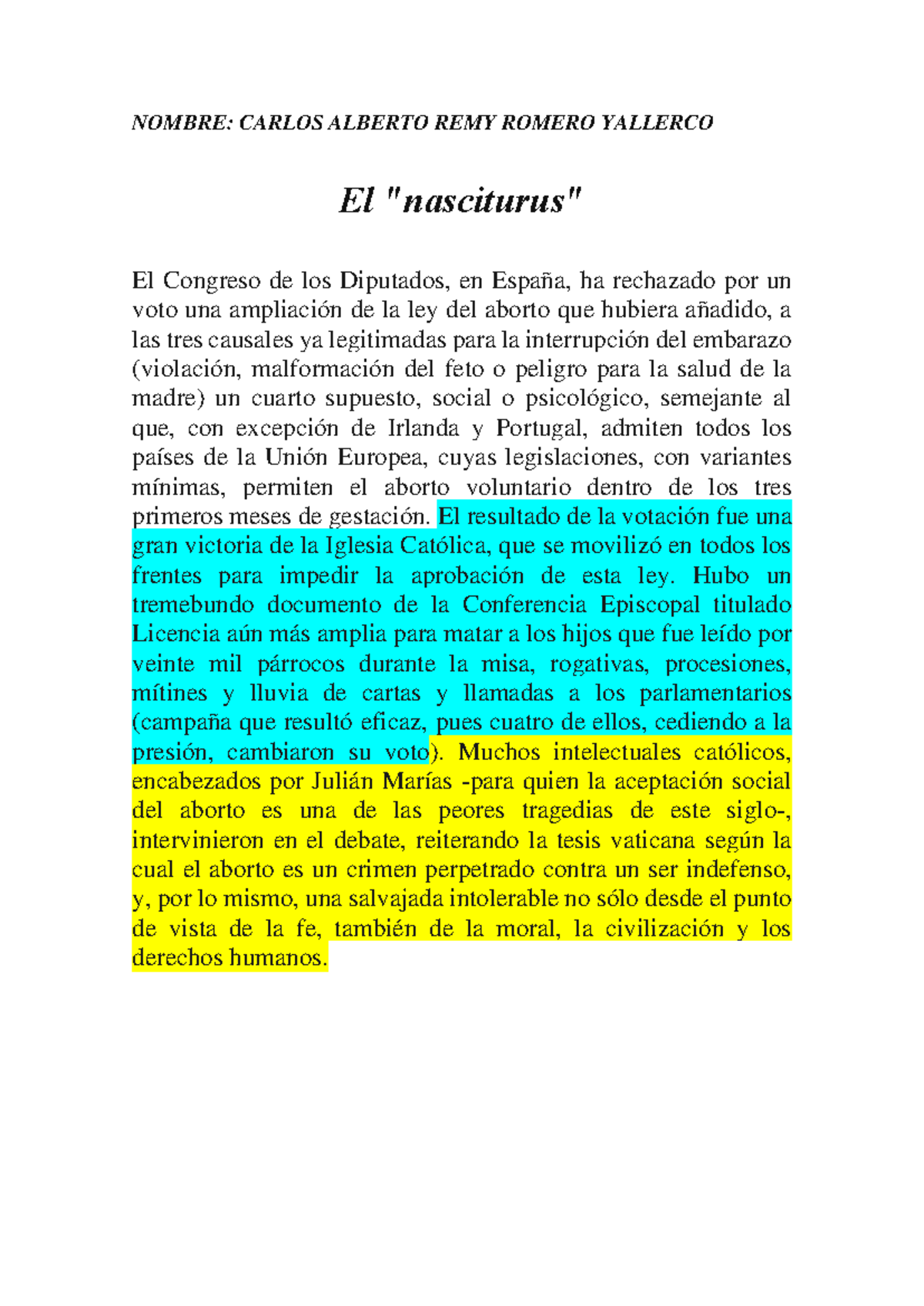 NOMBRE: CARLOS ALBERTO REMY ROMERO YALLERCO

El "nasciturus"

El Congreso de los Diputados, en España, ha rechazado por un voto una ampliación de la ley del aborto que hubiera añadido, a las tres causales ya legitimadas para la interrupción del embarazo (violación, malformación del feto o peligro para la salud de la madre) un cuarto supuesto, social o psicológico, semejante al que, con excepción de Irlanda y Portugal, admiten todos los países de la Unión Europea, cuyas legislaciones, con variantes mínimas, permiten el aborto voluntario dentro de los tres primeros meses de gestación. El resultado de la votación fue una gran victoria de la Iglesia Católica, que se movilizó en todos los frentes para impedir la aprobación de esta ley. Hubo un tremebundo documento de la Conferencia Episcopal titulado Licencia aún más amplia para matar a los hijos que fue leído por veinte mil párrocos durante la misa, rogativas, procesiones, mítines y lluvia de cartas y llamadas a los parlamentarios (campaña que resultó eficaz, pues cuatro de ellos, cediendo a la presión, cambiaron su voto). Muchos intelectuales católicos, encabezados por Julián Marías -para quien la aceptación social del aborto es una de las peores tragedias de este siglo-, intervinieron en el debate, reiterando la tesis vaticana según la cual el aborto es un crimen perpetrado contra un ser indefenso, y, por lo mismo, una salvajada intolerable no sólo desde el punto de vista de la fe, también de la moral, la civilización y los derechos humanos.